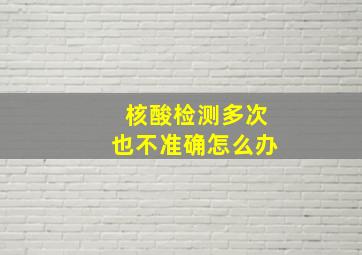 核酸检测多次
也不准确怎么办